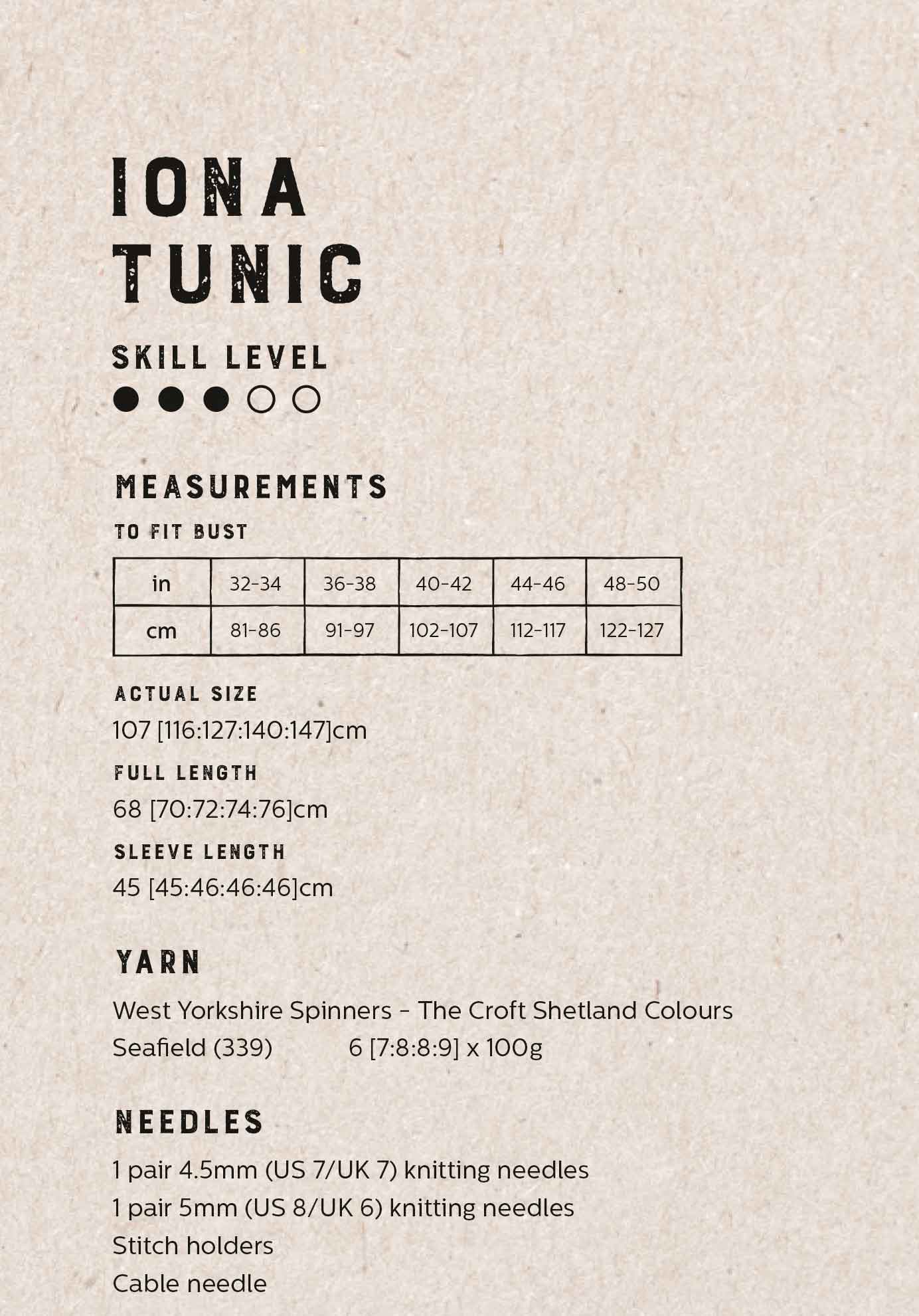 IONA
TUNIC

SKILL LEVEL
●●●○○

MEASUREMENTS

TO FIT BUST

| in | 32-34 | 36-38 | 40-42 | 44-46 | 48-50 |
|---|---|---|---|---|---|
| cm | 81-86 | 91-97 | 102-107 | 112-117 | 122-127 |

ACTUAL SIZE
107 [116:127:140:147]cm

FULL LENGTH
68 [70:72:74:76]cm

SLEEVE LENGTH
45 [45:46:46:46]cm

YARN

West Yorkshire Spinners - The Croft Shetland Colours
Seafield (339) 6 [7:8:8:9] x 100g

NEEDLES

1 pair 4.5mm (US 7/UK 7) knitting needles
1 pair 5mm (US 8/UK 6) knitting needles
Stitch holders
Cable needle